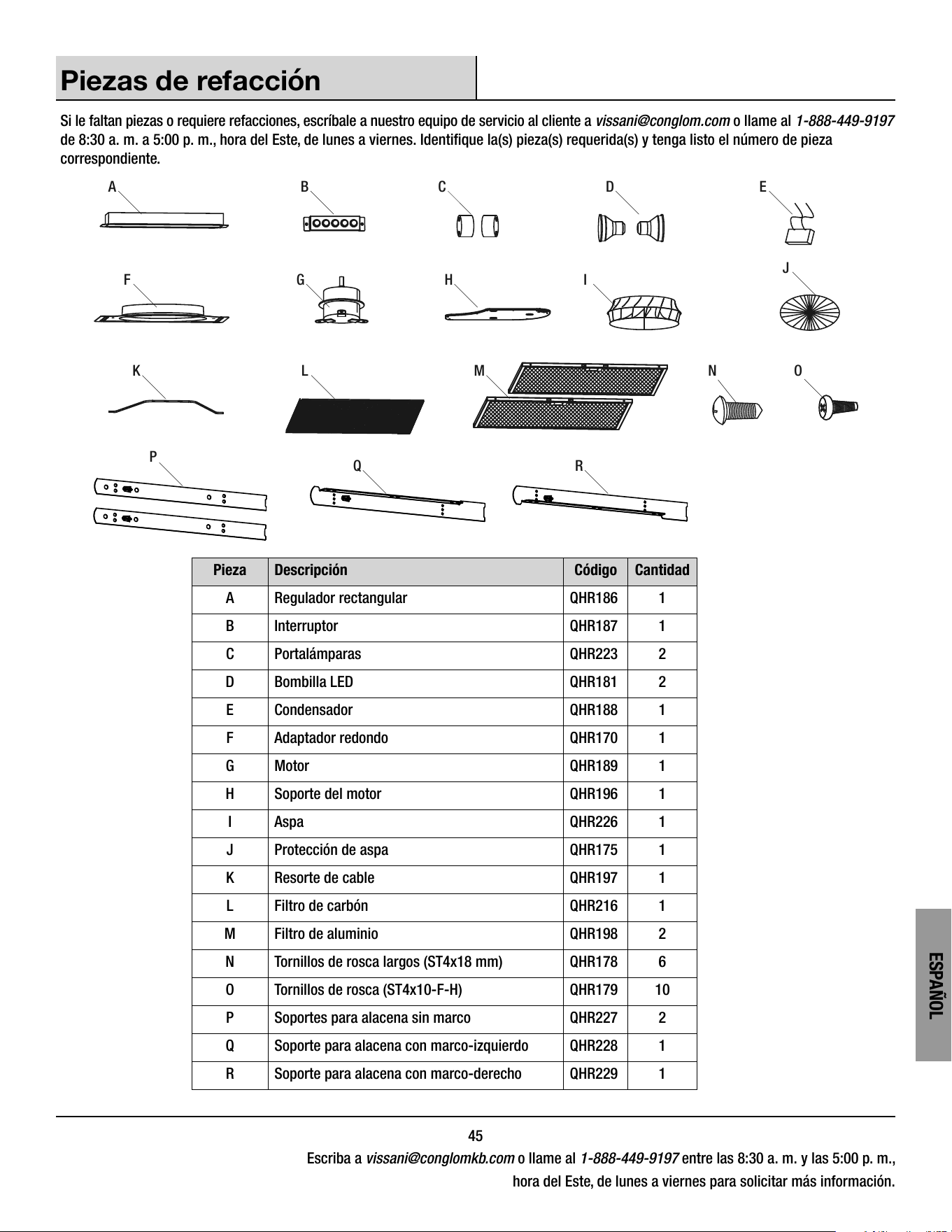 Piezas de refacción

Si le faltan piezas o requiere refacciones, escríbale a nuestro equipo de servicio al cliente a vissani@conglom.com o llame al 1-888-449-9197 de 8:30 a. m. a 5:00 p. m., hora del Este, de lunes a viernes. Identifique la(s) pieza(s) requerida(s) y tenga listo el número de pieza correspondiente.

A B C D E
F G H I J
K L M N O
P Q R

| Pieza | Descripción | Código | Cantidad |
|---|---|---|---|
| A | Regulador rectangular | QHR186 | 1 |
| B | Interruptor | QHR187 | 1 |
| C | Portalámparas | QHR223 | 2 |
| D | Bombilla LED | QHR181 | 2 |
| E | Condensador | QHR188 | 1 |
| F | Adaptador redondo | QHR170 | 1 |
| G | Motor | QHR189 | 1 |
| H | Soporte del motor | QHR196 | 1 |
| I | Aspa | QHR226 | 1 |
| J | Protección de aspa | QHR175 | 1 |
| K | Resorte de cable | QHR197 | 1 |
| L | Filtro de carbón | QHR216 | 1 |
| M | Filtro de aluminio | QHR198 | 2 |
| N | Tornillos de rosca largos (ST4x18 mm) | QHR178 | 6 |
| O | Tornillos de rosca (ST4x10-F-H) | QHR179 | 10 |
| P | Soportes para alacena sin marco | QHR227 | 2 |
| Q | Soporte para alacena con marco-izquierdo | QHR228 | 1 |
| R | Soporte para alacena con marco-derecho | QHR229 | 1 |

ESPAÑOL

45
Escriba a vissani@conglomkb.com o llame al 1-888-449-9197 entre las 8:30 a. m. y las 5:00 p. m., hora del Este, de lunes a viernes para solicitar más información.